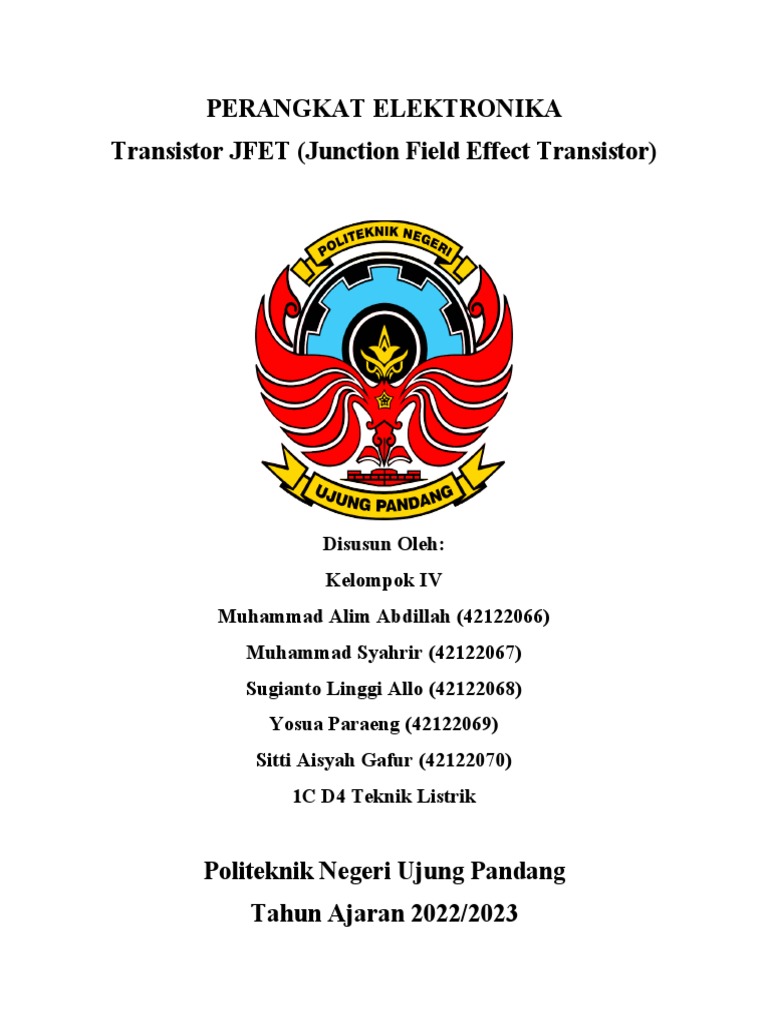 PERANGKAT ELEKTRONIKA

Transistor JFET (Junction Field Effect Transistor)

POLITEKNIK NEGERI

UJUNG PANDANG

Disusun Oleh:

Kelompok IV

Muhammad Alim Abdillah (42122066)

Muhammad Syahrir (42122067)

Sugianto Linggi Allo (42122068)

Yosua Paraeng (42122069)

Sitti Aisyah Gafur (42122070)

1C D4 Teknik Listrik

Politeknik Negeri Ujung Pandang

Tahun Ajaran 2022/2023